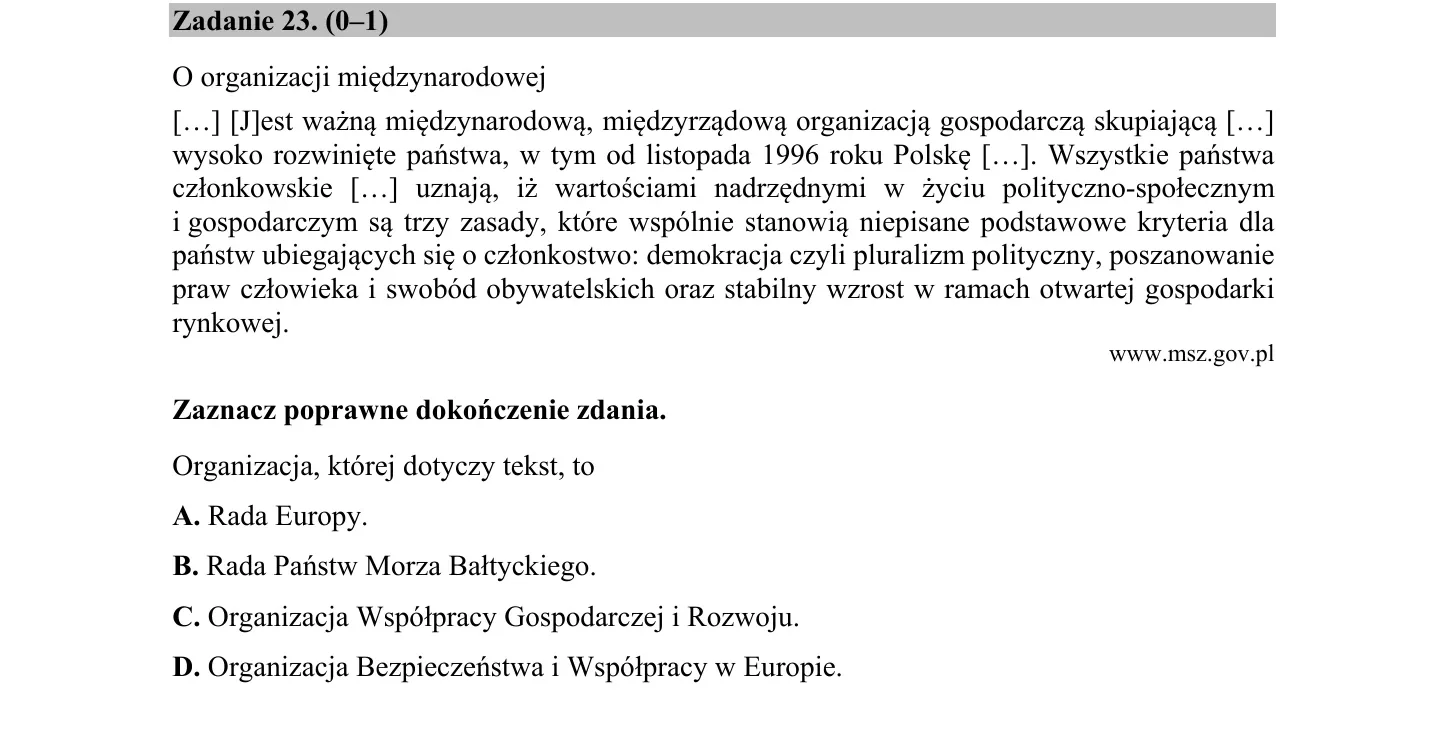 Zadanie 23. (0–1)

O organizacji międzynarodowej

[…] [J]est ważną międzynarodową, międzyrządową organizacją gospodarczą skupiającą […] wysoko rozwinięte państwa, w tym od listopada 1996 roku Polskę […]. Wszystkie państwa członkowskie […] uznają, iż wartościami nadrzędnymi w życiu polityczno-społecznym i gospodarczym są trzy zasady, które wspólnie stanowią niepisane podstawowe kryteria dla państw ubiegających się o członkostwo: demokracja czyli pluralizm polityczny, poszanowanie praw człowieka i swobód obywatelskich oraz stabilny wzrost w ramach otwartej gospodarki rynkowej.

www.msz.gov.pl

Zaznacz poprawne dokończenie zdania.

Organizacja, której dotyczy tekst, to

A. Rada Europy.

B. Rada Państw Morza Bałtyckiego.

C. Organizacja Współpracy Gospodarczej i Rozwoju.

D. Organizacja Bezpieczeństwa i Współpracy w Europie.